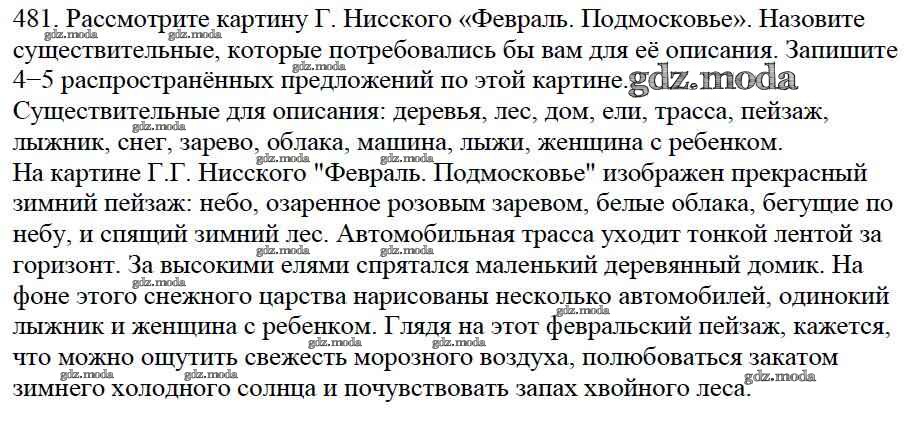 481. Рассмотрите картину Г. Нисского «Февраль. Подмосковье». Назовите существительные, которые потребовались бы вам для её описания. Запишите 4−5 распространённых предложений по этой картине. gdz.moda
Существительные для описания: деревья, лес, дом, ели, трасса, пейзаж, лыжник, снег, зарево, облака, машина, лыжи, женщина с ребенком.
На картине Г.Г. Нисского "Февраль. Подмосковье" изображен прекрасный зимний пейзаж: небо, озаренное розовым заревом, белые облака, бегущие по небу, и спящий зимний лес. Автомобильная трасса уходит тонкой лентой за горизонт. За высокими елями спрятался маленький деревянный домик. На фоне этого снежного царства нарисованы несколько автомобилей, одинокий лыжник и женщина с ребенком. Глядя на этот февральский пейзаж, кажется, что можно ощутить свежесть морозного воздуха, полюбоваться закатом зимнего холодного солнца и почувствовать запах хвойного леса. gdz.moda